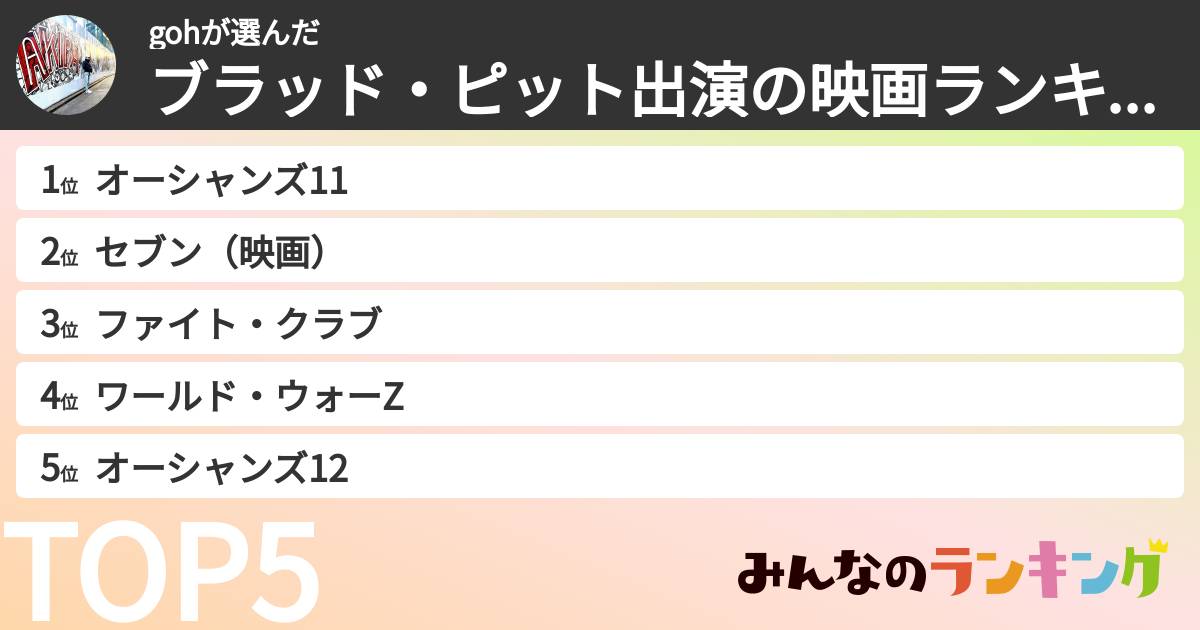 gohが選んだ
ブラッド・ピット出演の映画ランキ...

1位 オーシャンズ11
2位 セブン（映画）
3位 ファイト・クラブ
4位 ワールド・ウォーZ
5位 オーシャンズ12

TOP5

みんなのランキング